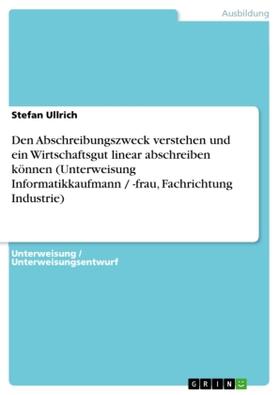 Ausbildung

Stefan Ullrich

Den Abschreibungszweck verstehen und ein Wirtschaftsgut linear abschreiben können (Unterweisung Informatikkaufmann / -frau, Fachrichtung Industrie)

Unterweisung / Unterweisungsentwurf

GRIN